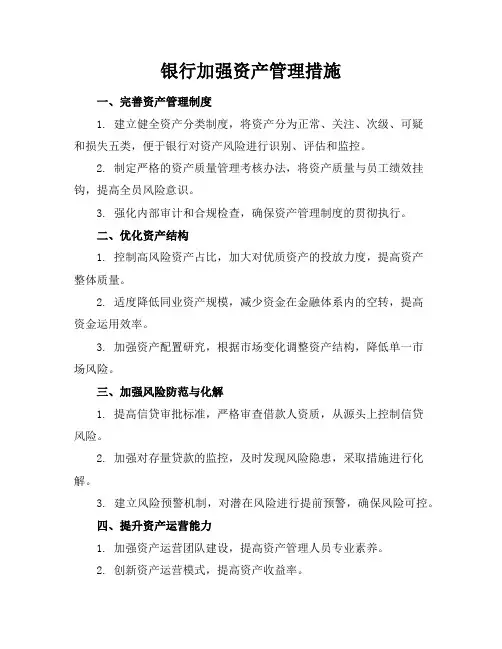 银行加强资产管理措施

一、完善资产管理制度

1. 建立健全资产分类制度，将资产分为正常、关注、次级、可疑和损失五类，便于银行对资产风险进行识别、评估和监控。

2. 制定严格的资产质量管理考核办法，将资产质量与员工绩效挂钩，提高全员风险意识。

3. 强化内部审计和合规检查，确保资产管理制度的贯彻执行。

二、优化资产结构

1. 控制高风险资产占比，加大对优质资产的投放力度，提高资产整体质量。

2. 适度降低同业资产规模，减少资金在金融体系内的空转，提高资金运用效率。

3. 加强资产配置研究，根据市场变化调整资产结构，降低单一市场风险。

三、加强风险防范与化解

1. 提高信贷审批标准，严格审查借款人资质，从源头上控制信贷风险。

2. 加强对存量贷款的监控，及时发现风险隐患，采取措施进行化解。

3. 建立风险预警机制，对潜在风险进行提前预警，确保风险可控。

四、提升资产运营能力

1. 加强资产运营团队建设，提高资产管理人员专业素养。

2. 创新资产运营模式，提高资产收益率。